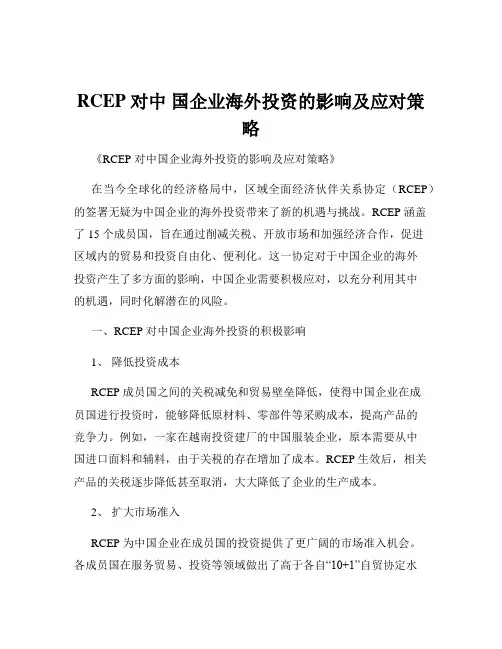 RCEP 对中 国企业海外投资的影响及应对策略

《RCEP 对中国企业海外投资的影响及应对策略》

在当今全球化的经济格局中，区域全面经济伙伴关系协定（RCEP）的签署无疑为中国企业的海外投资带来了新的机遇与挑战。RCEP 涵盖了 15 个成员国，旨在通过削减关税、开放市场和加强经济合作，促进区域内的贸易和投资自由化、便利化。这一协定对于中国企业的海外投资产生了多方面的影响，中国企业需要积极应对，以充分利用其中的机遇，同时化解潜在的风险。

一、RCEP 对中国企业海外投资的积极影响

1、 降低投资成本

RCEP 成员国之间的关税减免和贸易壁垒降低，使得中国企业在成员国进行投资时，能够降低原材料、零部件等采购成本，提高产品的竞争力。例如，一家在越南投资建厂的中国服装企业，原本需要从中国进口面料和辅料，由于关税的存在增加了成本。RCEP 生效后，相关产品的关税逐步降低甚至取消，大大降低了企业的生产成本。

2、 扩大市场准入

RCEP 为中国企业在成员国的投资提供了更广阔的市场准入机会。各成员国在服务贸易、投资等领域做出了高于各自“10+1”自贸协定水